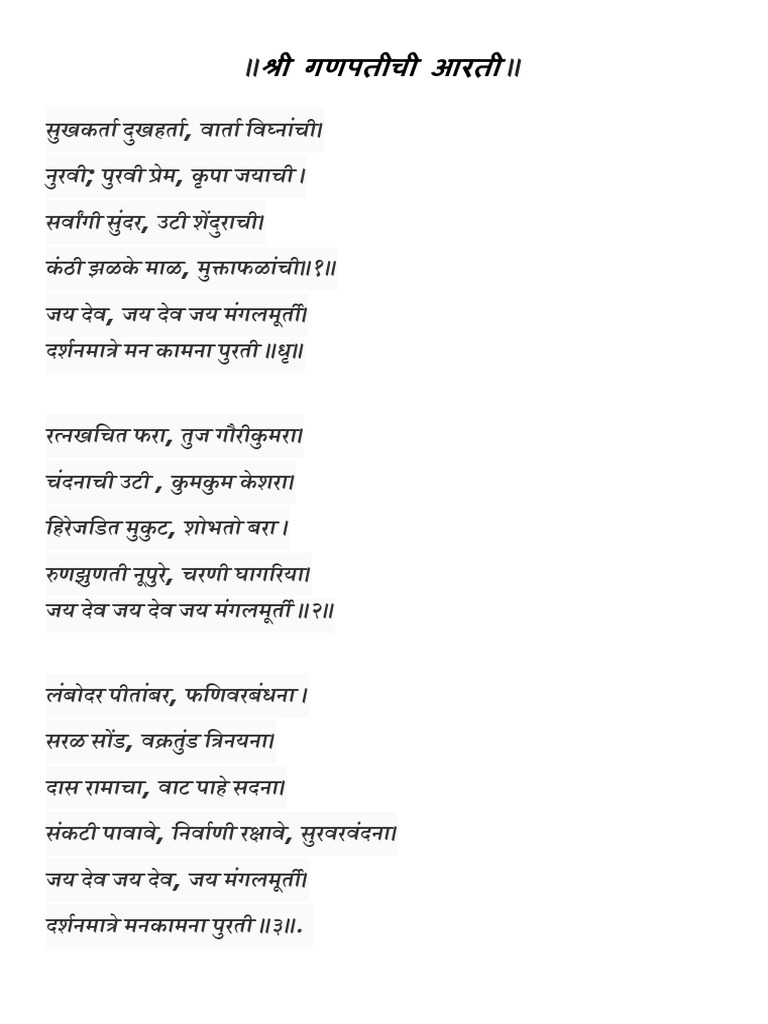 ॥श्री गणपतीची आरती॥

सुखकर्ता दुखहर्ता, वार्ता विघ्नांची।
नुरवी; पुरवी प्रेम, कृपा जयाची ।
सर्वांगी सुंदर, उटी शेंदुराची।
कंठी झळके माळ, मुक्ताफळांची॥१॥
जय देव, जय देव जय मंगलमूर्ती।
दर्शनमात्रे मन कामना पुरती ॥धृ॥

रत्नखचित फरा, तुज गौरीकुमरा।
चंदनाची उटी , कुमकुम केशरा।
हिरेजडित मुकुट, शोभतो बरा ।
रुणझुणती नूपुरे, चरणी घागरिया।
जय देव जय देव जय मंगलमूर्ती ॥२॥

लंबोदर पीतांबर, फणिवरबंधना ।
सरळ सोंड, वक्रतुंड त्रिनयना।
दास रामाचा, वाट पाहे सदना।
संकटी पावावे, निर्वाणी रक्षावे, सुरवरवंदना।
जय देव जय देव, जय मंगलमूर्ती।
दर्शनमात्रे मनकामना पुरती ॥३॥.